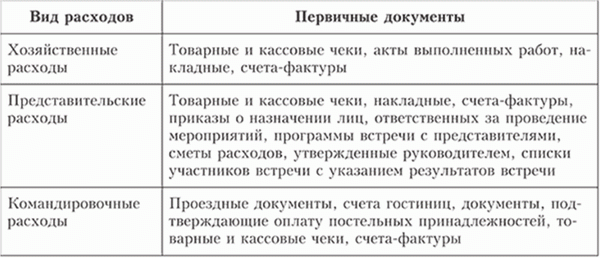 | Вид расходов | Первичные документы |
|---|---|
| Хозяйственные расходы | Товарные и кассовые чеки, акты выполненных работ, накладные, счета-фактуры |
| Представительские расходы | Товарные и кассовые чеки, накладные, счета-фактуры, приказы о назначении лиц, ответственных за проведение мероприятий, программы встречи с представителями, сметы расходов, утвержденные руководителем, списки участников встречи с указанием результатов встречи |
| Командировочные расходы | Проездные документы, счета гостиниц, документы, подтверждающие оплату постельных принадлежностей, товарные и кассовые чеки, счета-фактуры |